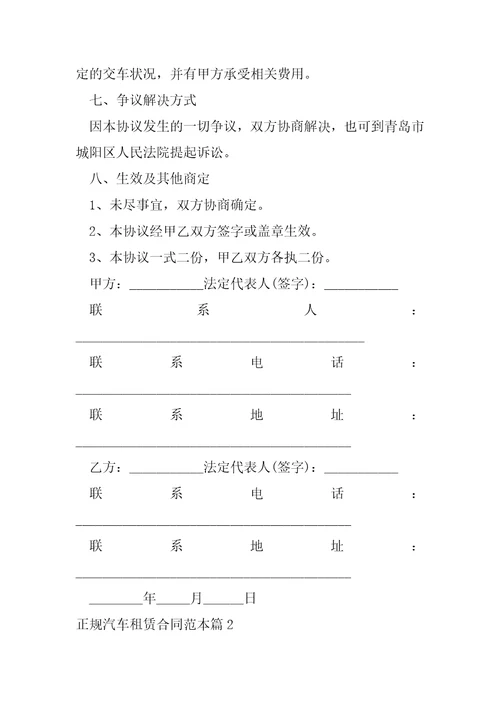 定的交车状况，并有甲方承受相关费用。

七、争议解决方式

因本协议发生的一切争议，双方协商解决，也可到青岛市城阳区人民法院提起诉讼。

八、生效及其他商定

1、未尽事宜，双方协商确定。

2、本协议经甲乙双方签字或盖章生效。

3、本协议一式二份，甲乙双方各执二份。

甲方：___________法定代表人(签字)：___________

联系人：___________________________________________

联系电话：_________________________________________

联系地址：_________________________________________

乙方：___________法定代表人(签字)：___________

联系电话：_________________________________________

联系地址：_________________________________________

________年_____月______日

正规汽车租赁合同范本篇2